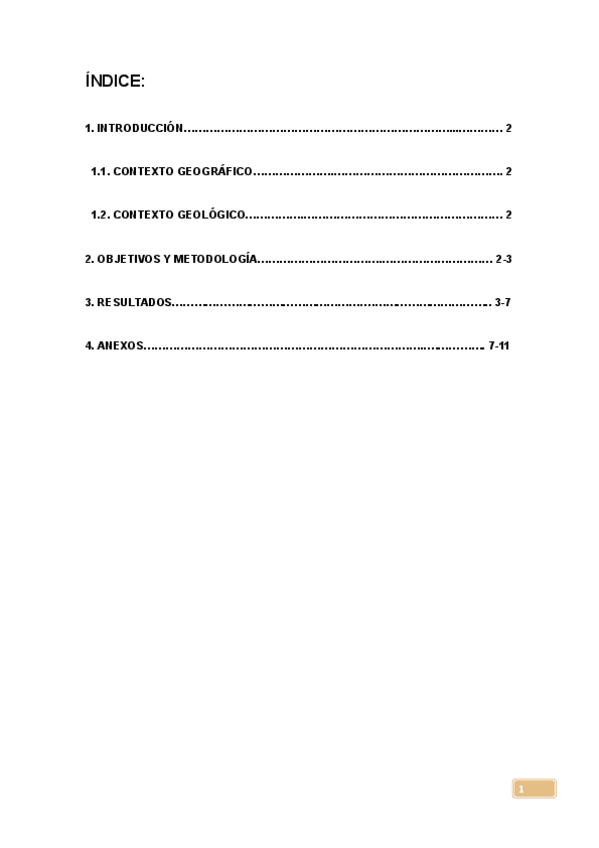 ÍNDICE:

1. INTRODUCCIÓN 2

1.1. CONTEXTO GEOGRÁFICO 2

1.2. CONTEXTO GEOLÓGICO 2

2. OBJETIVOS Y METODOLOGÍA 2-3

3. RESULTADOS 3-7

4. ANEXOS 7-11

1